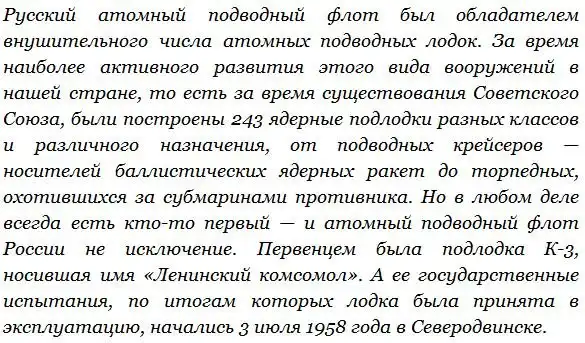 Русский атомный подводный флот был обладателем внушительного числа атомных подводных лодок. За время наиболее активного развития этого вида вооружений в нашей стране, то есть за время существования Советского Союза, были построены 243 ядерные подлодки разных классов и различного назначения, от подводных крейсеров — носителей баллистических ядерных ракет до торпедных, охотившихся за субмаринами противника. Но в любом деле всегда есть кто-то первый — и атомный подводный флот России не исключение. Первенцем была подлодка К-3, носившая имя «Ленинский комсомол». А ее государственные испытания, по итогам которых лодка была принята в эксплуатацию, начались 3 июля 1958 года в Северодвинске.